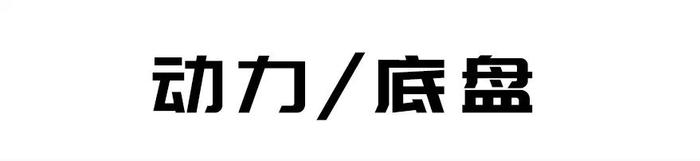 动力/底盘